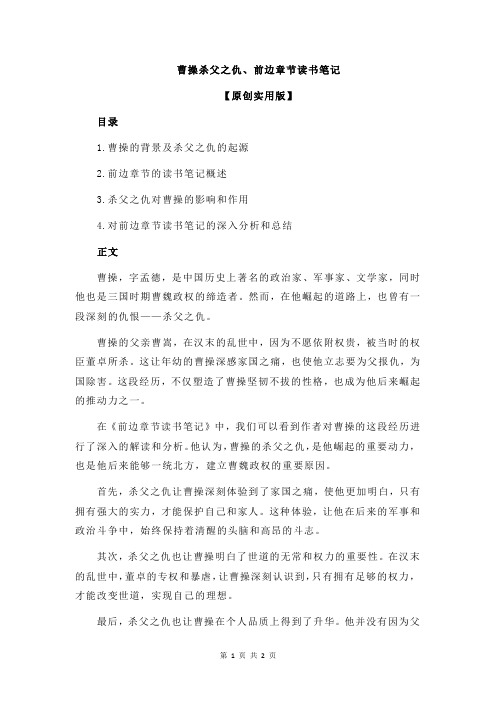 曹操杀父之仇、前边章节读书笔记

【原创实用版】

目录

1.曹操的背景及杀父之仇的起源

2.前边章节的读书笔记概述

3.杀父之仇对曹操的影响和作用

4.对前边章节读书笔记的深入分析和总结

正文

曹操，字孟德，是中国历史上著名的政治家、军事家、文学家，同时他也是三国时期曹魏政权的缔造者。然而，在他崛起的道路上，也曾有一段深刻的仇恨——杀父之仇。

曹操的父亲曹嵩，在汉末的乱世中，因为不愿依附权贵，被当时的权臣董卓所杀。这让年幼的曹操深感家国之痛，也使他立志要为父报仇，为国除害。这段经历，不仅塑造了曹操坚韧不拔的性格，也成为他后来崛起的推动力之一。

在《前边章节读书笔记》中，我们可以看到作者对曹操的这段经历进行了深入的解读和分析。他认为，曹操的杀父之仇，是他崛起的重要动力，也是他后来能够一统北方，建立曹魏政权的重要原因。

首先，杀父之仇让曹操深刻体验到了家国之痛，使他更加明白，只有拥有强大的实力，才能保护自己和家人。这种体验，让他在后来的军事和政治斗争中，始终保持着清醒的头脑和高昂的斗志。

其次，杀父之仇也让曹操明白了世道的无常和权力的重要性。在汉末的乱世中，董卓的专权和暴虐，让曹操深刻认识到，只有拥有足够的权力，才能改变世道，实现自己的理想。

最后，杀父之仇也让曹操在个人品质上得到了升华。他并没有因为父

第 1 页 共 2 页